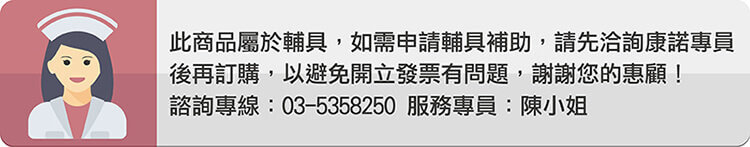 此商品屬於輔具，如需申請輔具補助，請先洽詢康諾專員後再訂購，以避免開立發票有問題，謝謝您的惠顧！
諮詢專線：03-5358250 服務專員：陳小姐